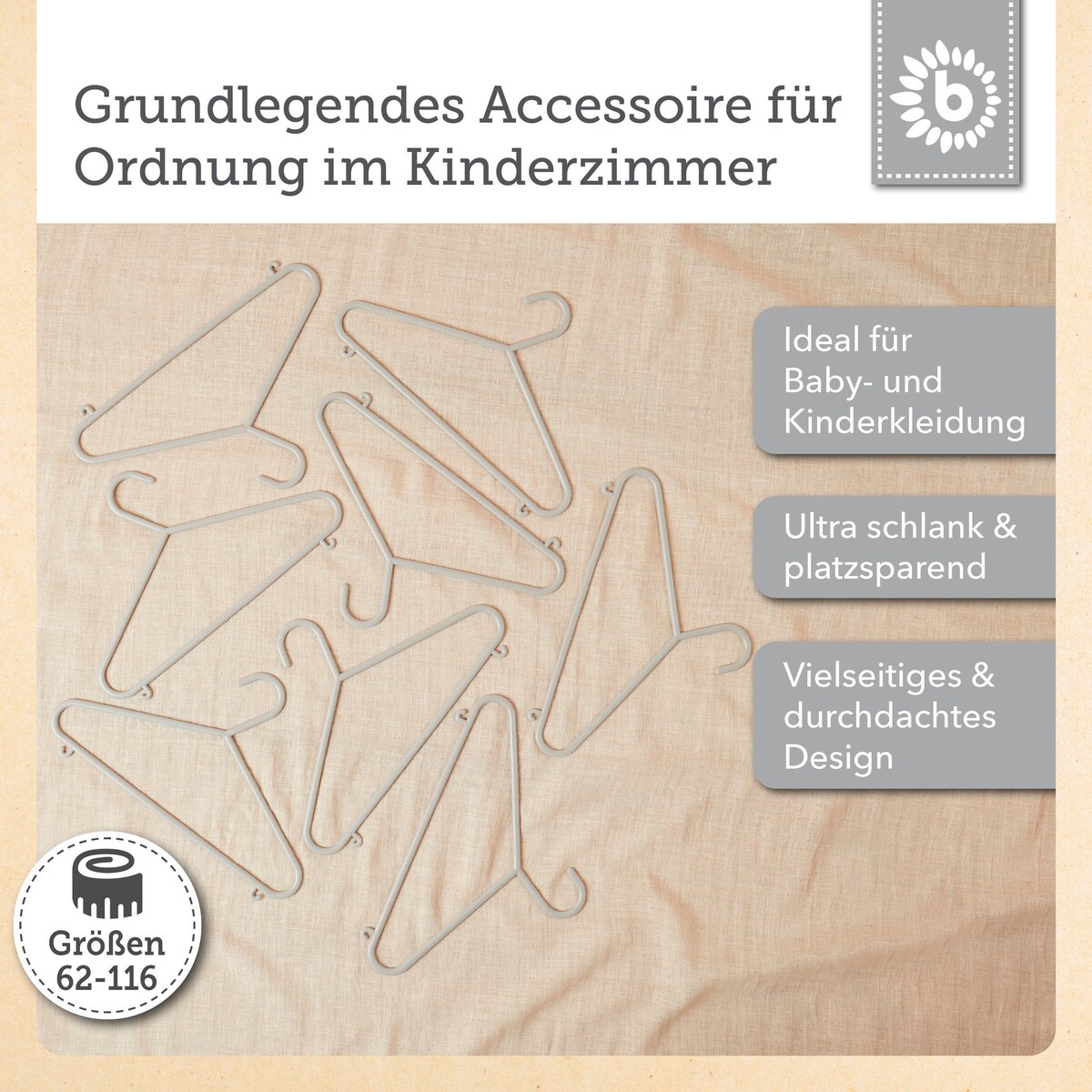 Grundlegendes Accessoire für Ordnung im Kinderzimmer

b

Ideal für Baby- und Kinderkleidung

Ultra schlank & platzsparend

Vielseitiges & durchdachtes Design

Größen 62-116